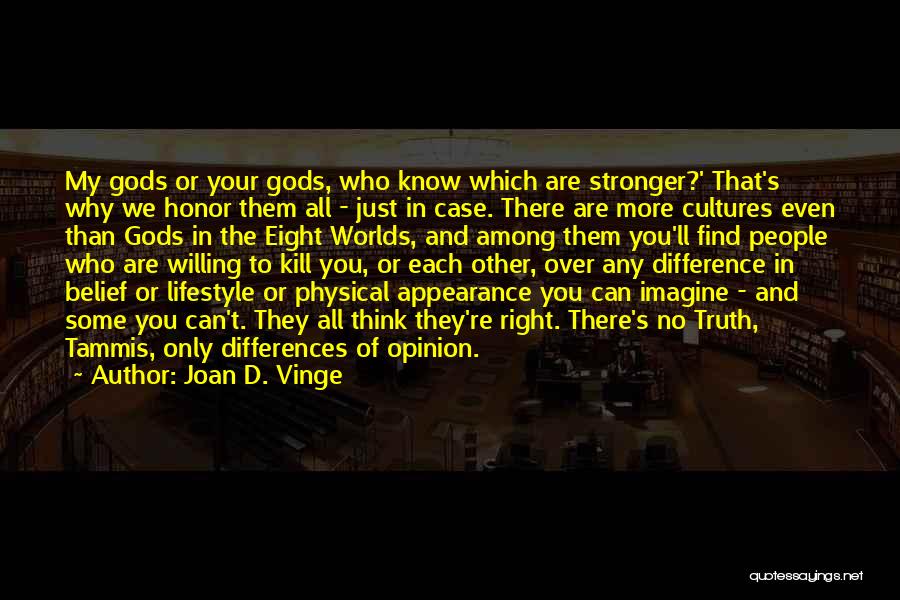 My gods or your gods, who know which are stronger?' That's why we honor them all - just in case. There are more cultures even than Gods in the Eight Worlds, and among them you'll find people who are willing to kill you, or each other, over any difference in belief or lifestyle or physical appearance you can imagine - and some you can't. They all think they're right. There's no Truth, Tammis, only differences of opinion.
~ Author: Joan D. Vinge

quotessayings.net